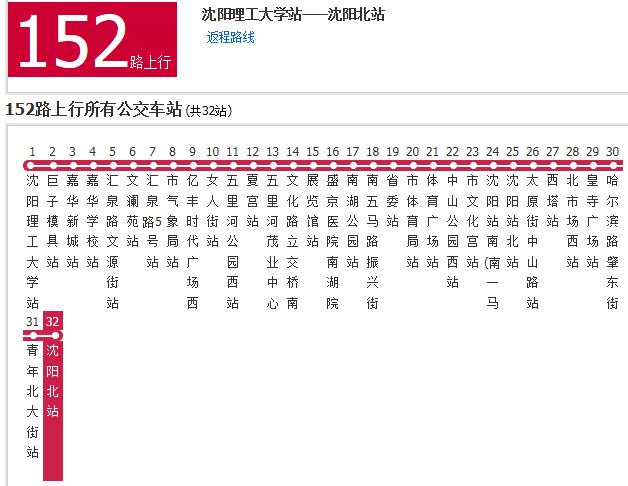 152路上行

沈阳理工大学站——沈阳北站
返程路线

152路上行所有公交车站 (共32站)

1 沈阳理工大学站
2 巨子模具站
3 嘉华新城站
4 嘉华学校站
5 汇泉路文源街站
6 文澜苑站
7 汇泉路5号站
8 市气象局站
9 亿丰时代广场西
10 女人街站
11 五里河公园西站
12 夏宫站
13 五里河茂业中心
14 文化路立交桥南
15 展览馆站
16 盛京医院南湖院
17 南湖公园站
18 南五马路振兴街
19 省委站
20 市体育局站
21 体育广场站
22 中山公园西站
23 市文化宫站
24 沈阳站南(南一马
25 沈阳站北站
26 太原街中山路站
27 西塔站
28 北市场西站
29 皇寺广场站
30 哈尔滨路肇东街
31 青年北大街站
32 沈阳北站